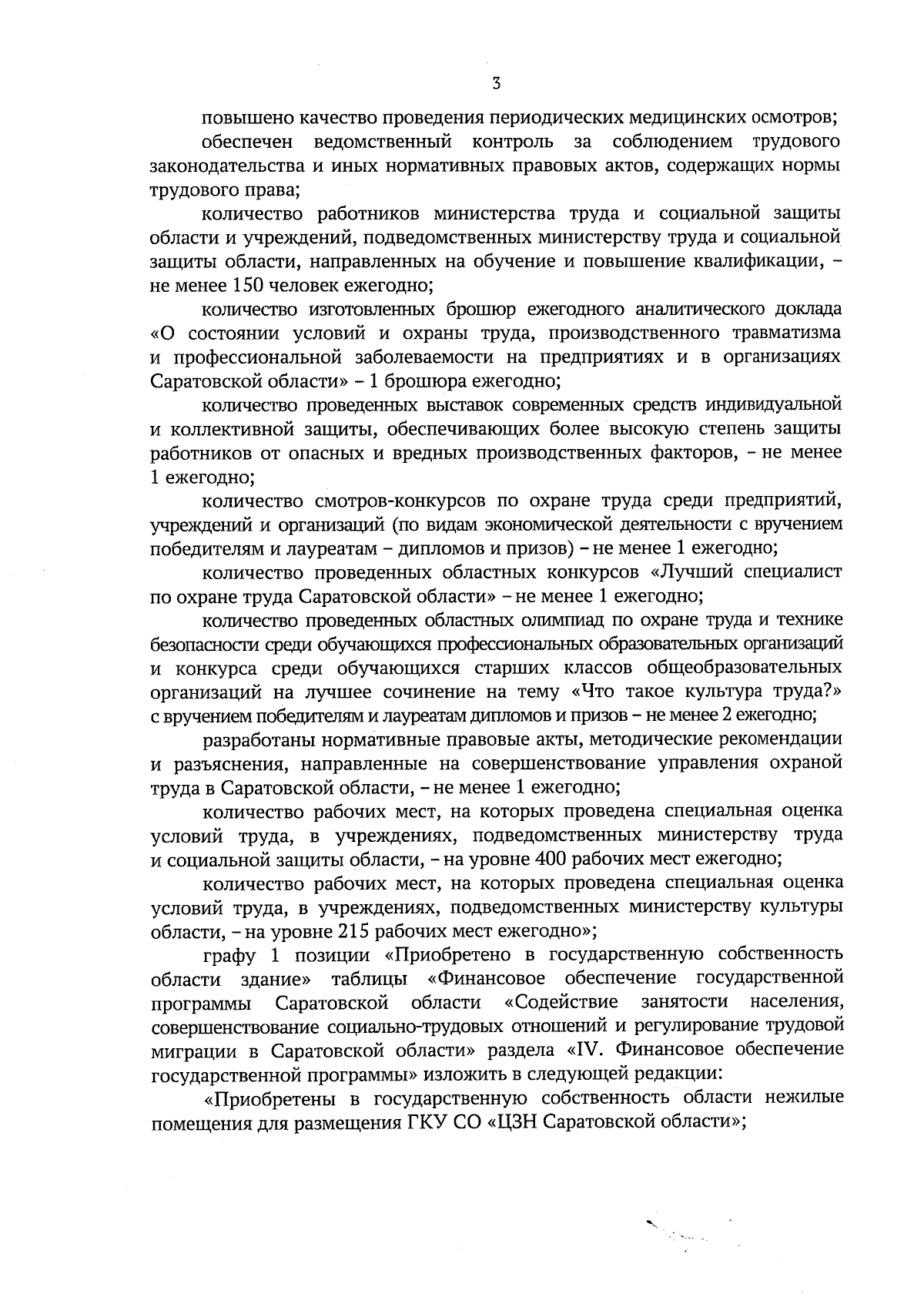 3

повышено качество проведения периодических медицинских осмотров;

обеспечен ведомственный контроль за соблюдением трудового законодательства и иных нормативных правовых актов, содержащих нормы трудового права;

количество работников министерства труда и социальной защиты области и учреждений, подведомственных министерству труда и социальной защиты области, направленных на обучение и повышение квалификации, – не менее 150 человек ежегодно;

количество изготовленных брошюр ежегодного аналитического доклада «О состоянии условий и охраны труда, производственного травматизма и профессиональной заболеваемости на предприятиях и в организациях Саратовской области» – 1 брошюра ежегодно;

количество проведенных выставок современных средств индивидуальной и коллективной защиты, обеспечивающих более высокую степень защиты работников от опасных и вредных производственных факторов, – не менее 1 ежегодно;

количество смотров-конкурсов по охране труда среди предприятий, учреждений и организаций (по видам экономической деятельности с вручением победителям и лауреатам – дипломов и призов) – не менее 1 ежегодно;

количество проведенных областных конкурсов «Лучший специалист по охране труда Саратовской области» – не менее 1 ежегодно;

количество проведенных областных олимпиад по охране труда и технике безопасности среди обучающихся профессиональных образовательных организаций и конкурса среди обучающихся старших классов общеобразовательных организаций на лучшее сочинение на тему «Что такое культура труда?» с вручением победителям и лауреатам дипломов и призов – не менее 2 ежегодно;

разработаны нормативные правовые акты, методические рекомендации и разъяснения, направленные на совершенствование управления охраной труда в Саратовской области, – не менее 1 ежегодно;

количество рабочих мест, на которых проведена специальная оценка условий труда, в учреждениях, подведомственных министерству труда и социальной защиты области, – на уровне 400 рабочих мест ежегодно;

количество рабочих мест, на которых проведена специальная оценка условий труда, в учреждениях, подведомственных министерству культуры области, – на уровне 215 рабочих мест ежегодно»;

графу 1 позиции «Приобретено в государственную собственность области здание» таблицы «Финансовое обеспечение государственной программы Саратовской области «Содействие занятости населения, совершенствование социально-трудовых отношений и регулирование трудовой миграции в Саратовской области» раздела «IV. Финансовое обеспечение государственной программы» изложить в следующей редакции:

«Приобретены в государственную собственность области нежилые помещения для размещения ГКУ СО «ЦЗН Саратовской области»;